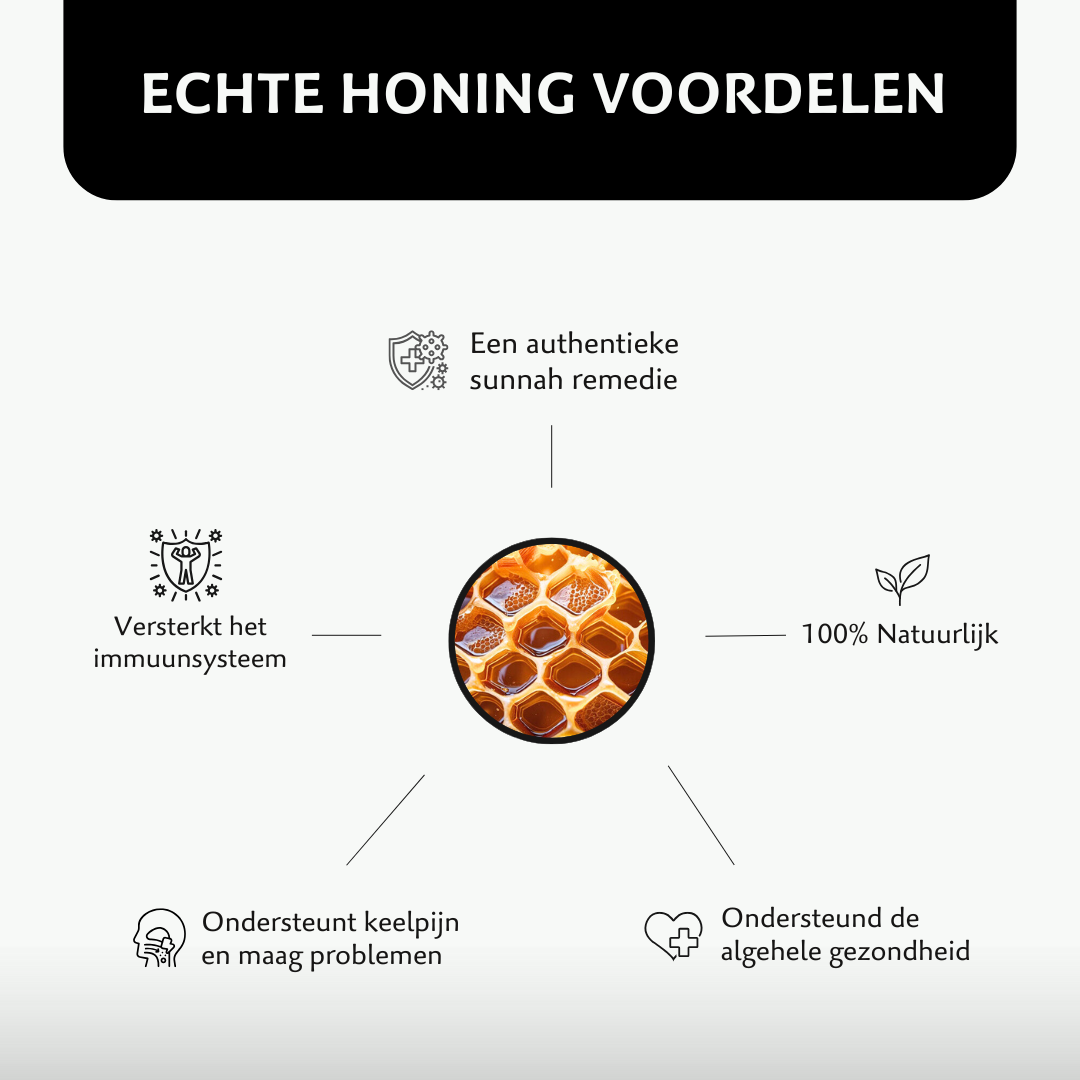 ECHTE HONING VOORDELEN

Een authentieke sunnah remedie

Versterkt het immuunsysteem

100% Natuurlijk

Ondersteunt keelpijn en maag problemen

Ondersteund de algehele gezondheid